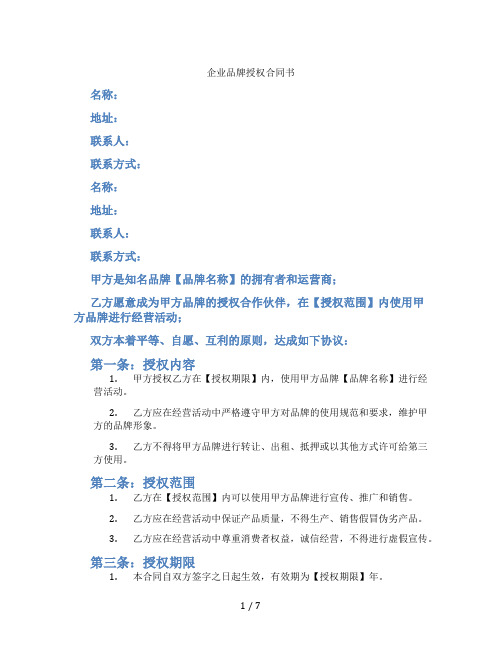 企业品牌授权合同书

名称：

地址：

联系人：

联系方式：

名称：

地址：

联系人：

联系方式：

甲方是知名品牌【品牌名称】的拥有者和运营商；

乙方愿意成为甲方品牌的授权合作伙伴，在【授权范围】内使用甲方品牌进行经营活动；

双方本着平等、自愿、互利的原则，达成如下协议：

第一条：授权内容

1. 甲方授权乙方在【授权期限】内，使用甲方品牌【品牌名称】进行经营活动。

2. 乙方应在经营活动中严格遵守甲方对品牌的使用规范和要求，维护甲方的品牌形象。

3. 乙方不得将甲方品牌进行转让、出租、抵押或以其他方式许可给第三方使用。

第二条：授权范围

1. 乙方在【授权范围】内可以使用甲方品牌进行宣传、推广和销售。

2. 乙方应在经营活动中保证产品质量，不得生产、销售假冒伪劣产品。

3. 乙方应在经营活动中尊重消费者权益，诚信经营，不得进行虚假宣传。

第三条：授权期限

1. 本合同自双方签字之日起生效，有效期为【授权期限】年。

1 / 7